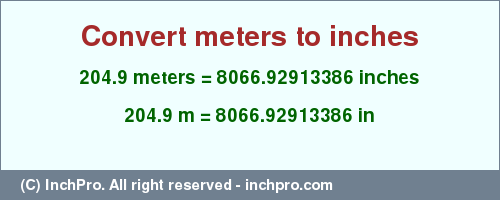 Convert meters to inches

204.9 meters = 8066.92913386 inches

204.9 m = 8066.92913386 in

(C) InchPro. All right reserved - inchpro.com